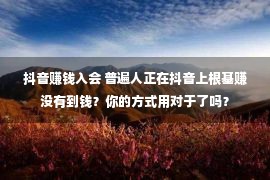 抖音赚钱入会 普遍人正在抖音上根基赚没有到钱？你的方式用对于了吗？